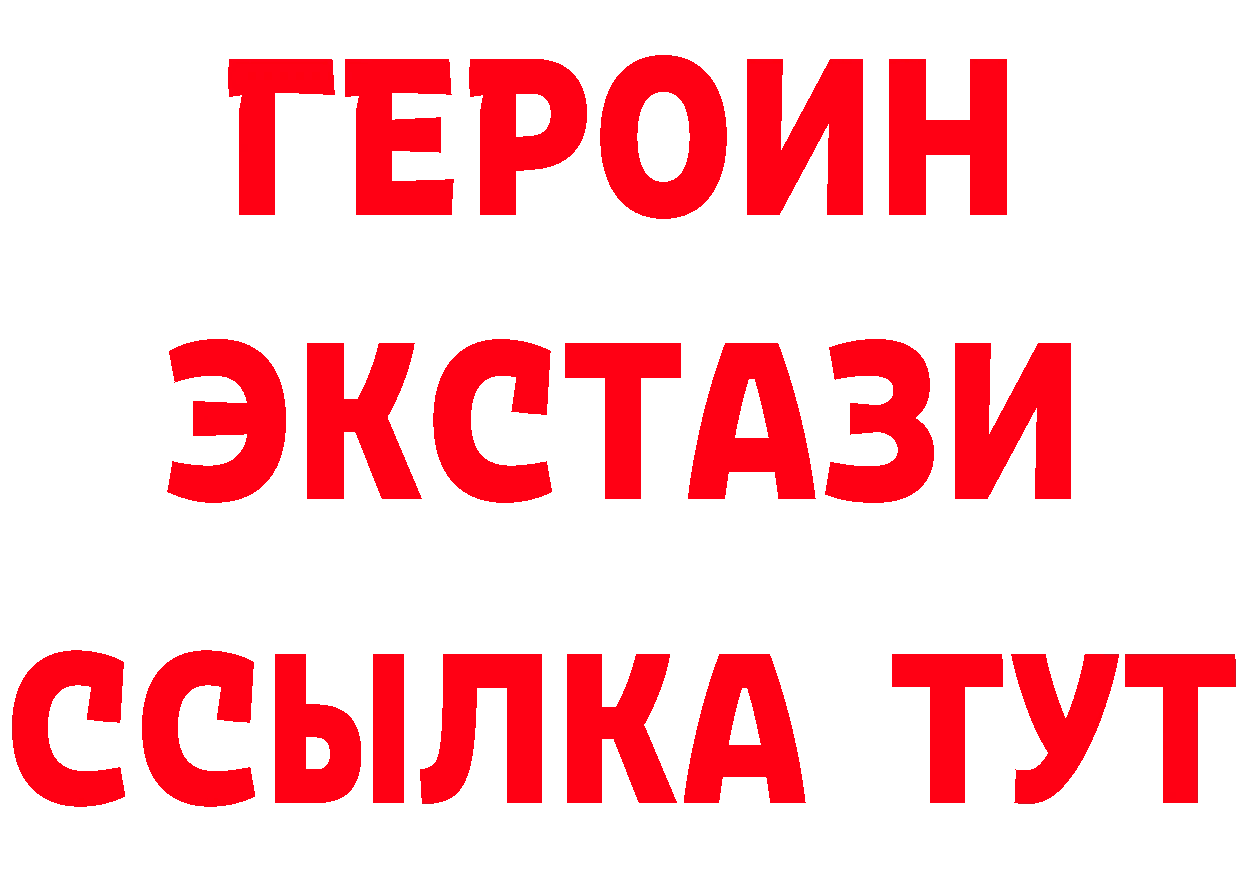 ГЕРОИН
ЭКСТАЗИ
ССЫЛКА ТУТ